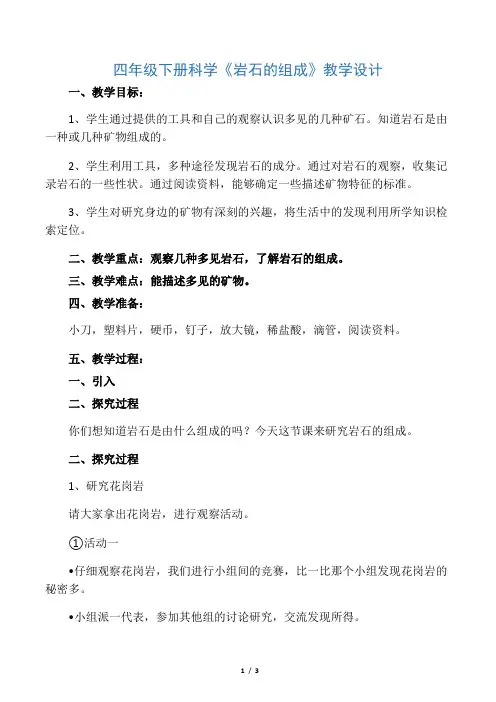 四年级下册科学《岩石的组成》教学设计

一、教学目标：

1、学生通过提供的工具和自己的观察认识多见的几种矿石。知道岩石是由一种或几种矿物组成的。

2、学生利用工具，多种途径发现岩石的成分。通过对岩石的观察，收集记录岩石的一些性状。通过阅读资料，能够确定一些描述矿物特征的标准。

3、学生对研究身边的矿物有深刻的兴趣，将生活中的发现利用所学知识检索定位。

二、教学重点：观察几种多见岩石，了解岩石的组成。

三、教学难点：能描述多见的矿物。

四、教学准备：

小刀，塑料片，硬币，钉子，放大镜，稀盐酸，滴管，阅读资料。

五、教学过程：

一、引入

二、探究过程

你们想知道岩石是由什么组成的吗？今天这节课来研究岩石的组成。

二、探究过程

1、研究花岗岩

请大家拿出花岗岩，进行观察活动。

①活动一

•仔细观察花岗岩，我们进行小组间的竞赛，比一比那个小组发现花岗岩的秘密多。

•小组派一代表，参加其他组的讨论研究，交流发现所得。

1 / 3